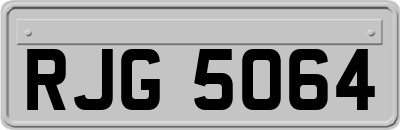 RJG 5064